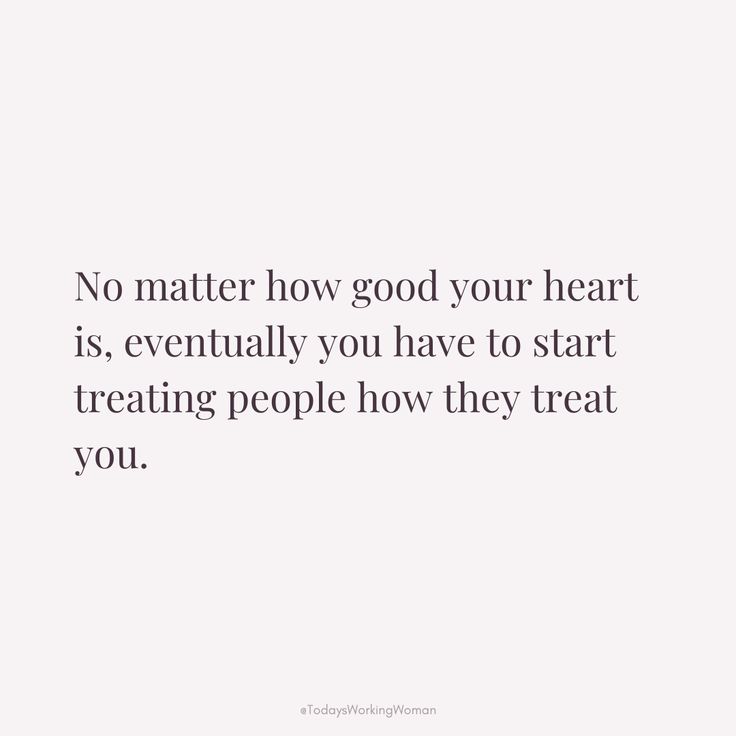 No matter how good your heart is, eventually you have to start treating people how they treat you.

@TodaysWorkingWoman